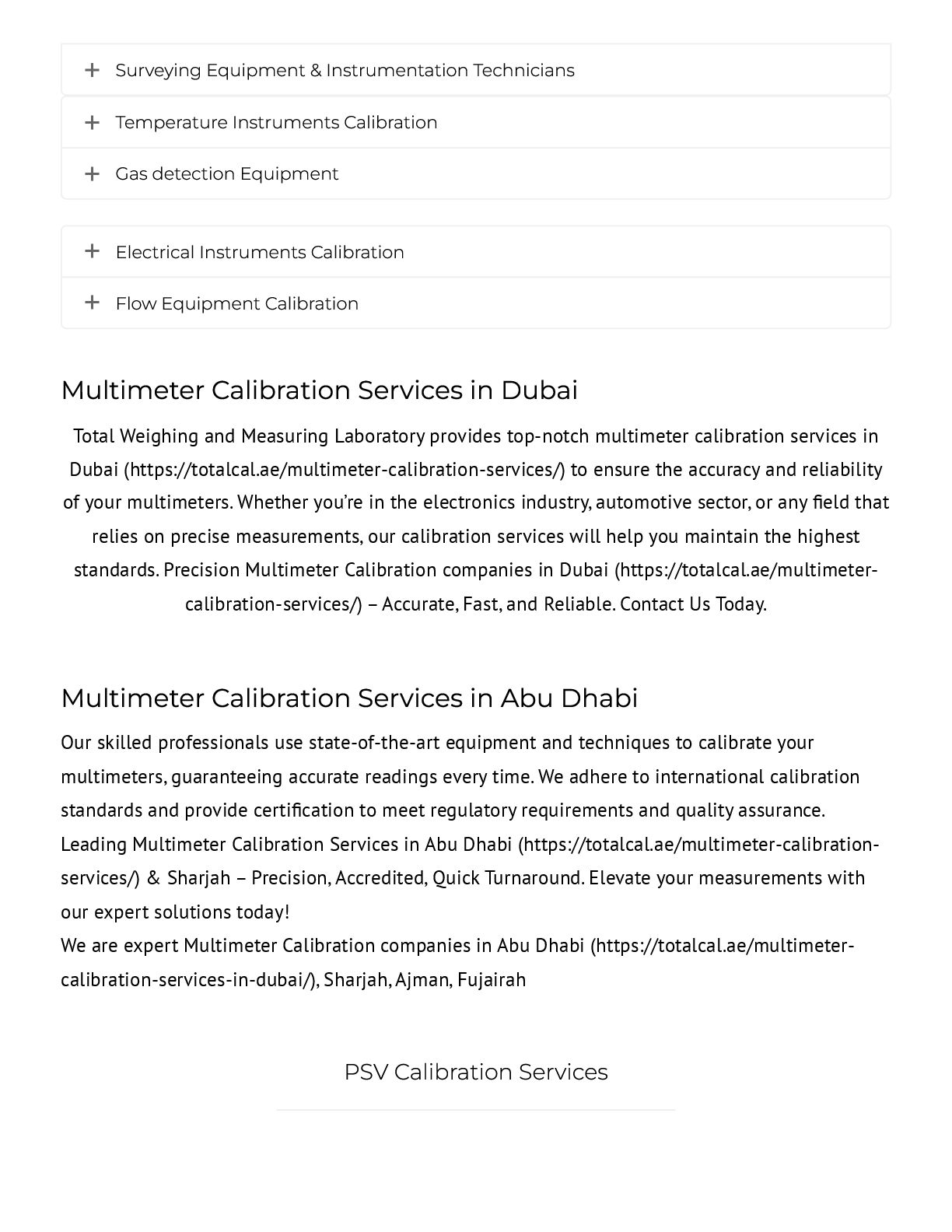 + Surveying Equipment & Instrumentation Technicians

+ Temperature Instruments Calibration

+ Gas detection Equipment

+ Electrical Instruments Calibration

+ Flow Equipment Calibration

Multimeter Calibration Services in Dubai

Total Weighing and Measuring Laboratory provides top-notch multimeter calibration services in Dubai (https://totalcal.ae/multimeter-calibration-services/) to ensure the accuracy and reliability of your multimeters. Whether you're in the electronics industry, automotive sector, or any field that relies on precise measurements, our calibration services will help you maintain the highest standards. Precision Multimeter Calibration companies in Dubai (https://totalcal.ae/multimeter-calibration-services/) – Accurate, Fast, and Reliable. Contact Us Today.

Multimeter Calibration Services in Abu Dhabi

Our skilled professionals use state-of-the-art equipment and techniques to calibrate your multimeters, guaranteeing accurate readings every time. We adhere to international calibration standards and provide certification to meet regulatory requirements and quality assurance. Leading Multimeter Calibration Services in Abu Dhabi (https://totalcal.ae/multimeter-calibration-services/) & Sharjah – Precision, Accredited, Quick Turnaround. Elevate your measurements with our expert solutions today!
We are expert Multimeter Calibration companies in Abu Dhabi (https://totalcal.ae/multimeter-calibration-services-in-dubai/), Sharjah, Ajman, Fujairah

PSV Calibration Services